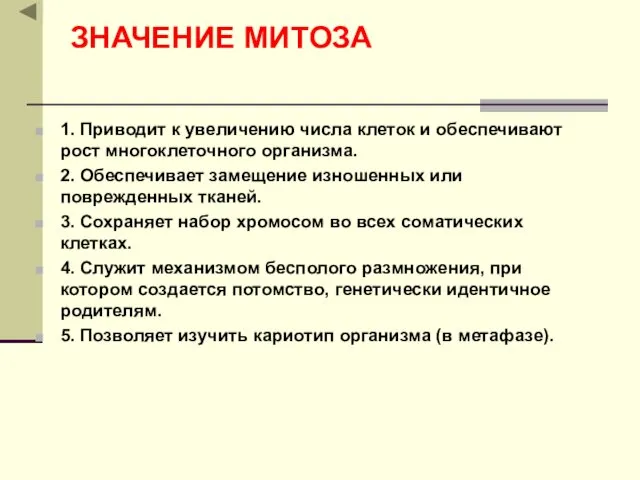 ЗНАЧЕНИЕ МИТОЗА

1. Приводит к увеличению числа клеток и обеспечивают рост многоклеточного организма.

2. Обеспечивает замещение изношенных или поврежденных тканей.

3. Сохраняет набор хромосом во всех соматических клетках.

4. Служит механизмом бесполого размножения, при котором создается потомство, генетически идентичное родителям.

5. Позволяет изучить кариотип организма (в метафазе).